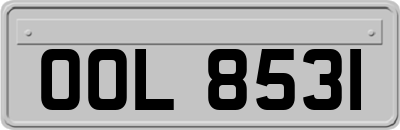 OOL 8531